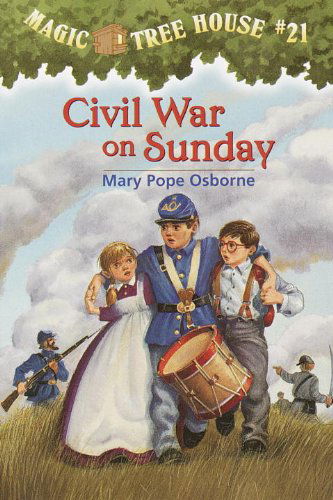 MAGIC TREE HOUSE #21

Civil War on Sunday

Mary Pope Osborne